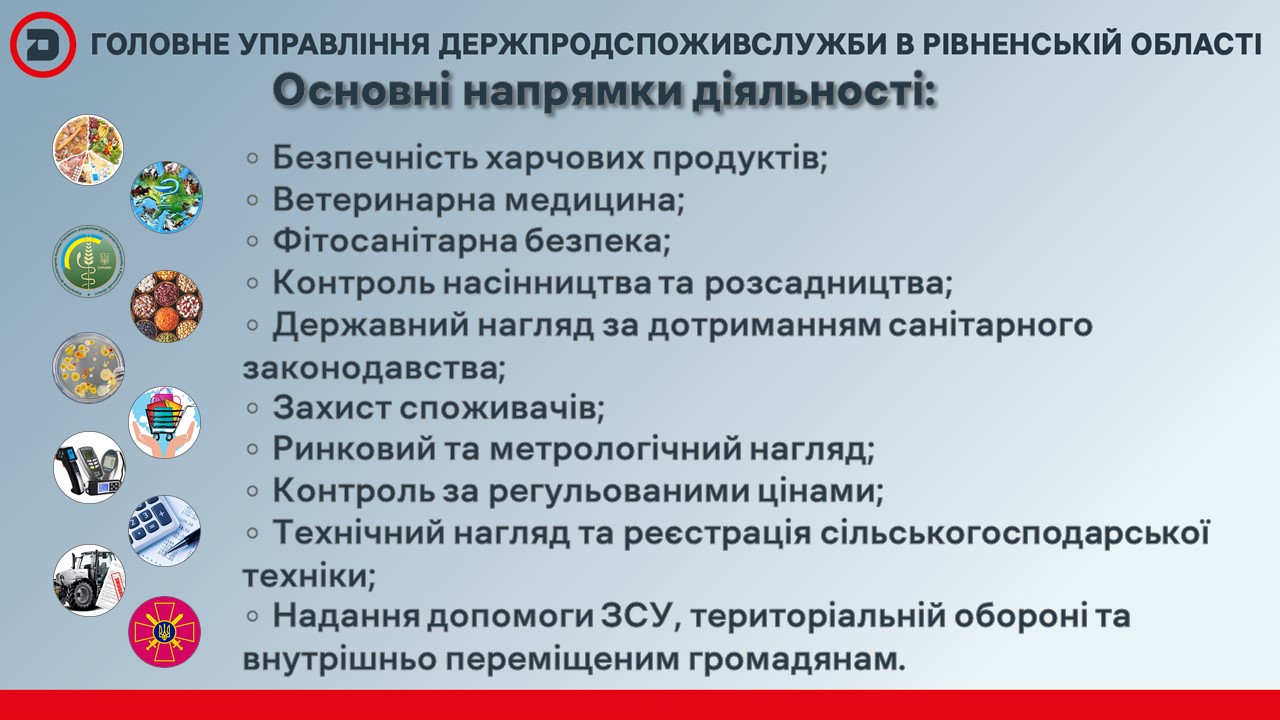 ГОЛОВНЕ УПРАВЛІННЯ ДЕРЖПРОДСПОЖИВСЛУЖБИ В РІВНЕНСЬКІЙ ОБЛАСТІ

Основні напрямки діяльності:

◦ Безпечність харчових продуктів;
◦ Ветеринарна медицина;
◦ Фітосанітарна безпека;
◦ Контроль насінництва та розсадництва;
◦ Державний нагляд за дотриманням санітарного законодавства;
◦ Захист споживачів;
◦ Ринковий та метрологічний нагляд;
◦ Контроль за регульованими цінами;
◦ Технічний нагляд та реєстрація сільськогосподарської техніки;
◦ Надання допомоги ЗСУ, територіальній обороні та внутрішньо переміщеним громадянам.